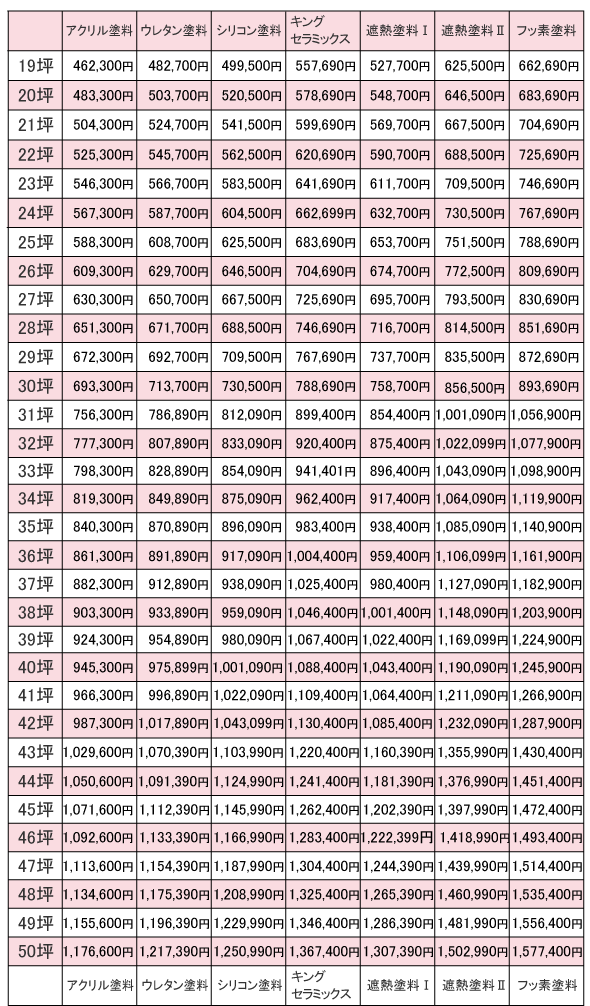 | | アクリル塗料 | ウレタン塗料 | シリコン塗料 | キング セラミックス | 遮熱塗料Ⅰ | 遮熱塗料Ⅱ | フッ素塗料 |
|---|---|---|---|---|---|---|---|
| 19坪 | 462,300円 | 482,700円 | 499,500円 | 557,690円 | 527,700円 | 625,500円 | 662,690円 |
| 20坪 | 483,300円 | 503,700円 | 520,500円 | 578,690円 | 548,700円 | 646,500円 | 683,690円 |
| 21坪 | 504,300円 | 524,700円 | 541,500円 | 599,690円 | 569,700円 | 667,500円 | 704,690円 |
| 22坪 | 525,300円 | 545,700円 | 562,500円 | 620,690円 | 590,700円 | 688,500円 | 725,690円 |
| 23坪 | 546,300円 | 566,700円 | 583,500円 | 641,690円 | 611,700円 | 709,500円 | 746,690円 |
| 24坪 | 567,300円 | 587,700円 | 604,500円 | 662,699円 | 632,700円 | 730,500円 | 767,690円 |
| 25坪 | 588,300円 | 608,700円 | 625,500円 | 683,690円 | 653,700円 | 751,500円 | 788,690円 |
| 26坪 | 609,300円 | 629,700円 | 646,500円 | 704,690円 | 674,700円 | 772,500円 | 809,690円 |
| 27坪 | 630,300円 | 650,700円 | 667,500円 | 725,690円 | 695,700円 | 793,500円 | 830,690円 |
| 28坪 | 651,300円 | 671,700円 | 688,500円 | 746,690円 | 716,700円 | 814,500円 | 851,690円 |
| 29坪 | 672,300円 | 692,700円 | 709,500円 | 767,690円 | 737,700円 | 835,500円 | 872,690円 |
| 30坪 | 693,300円 | 713,700円 | 730,500円 | 788,690円 | 758,700円 | 856,500円 | 893,690円 |
| 31坪 | 756,300円 | 786,890円 | 812,090円 | 899,400円 | 854,400円 | 1,001,090円 | 1,056,900円 |
| 32坪 | 777,300円 | 807,890円 | 833,090円 | 920,400円 | 875,400円 | 1,022,099円 | 1,077,900円 |
| 33坪 | 798,300円 | 828,890円 | 854,090円 | 941,401円 | 896,400円 | 1,043,090円 | 1,098,900円 |
| 34坪 | 819,300円 | 849,890円 | 875,090円 | 962,400円 | 917,400円 | 1,064,090円 | 1,119,900円 |
| 35坪 | 840,300円 | 870,890円 | 896,090円 | 983,400円 | 938,400円 | 1,085,090円 | 1,140,900円 |
| 36坪 | 861,300円 | 891,890円 | 917,090円 | 1,004,400円 | 959,400円 | 1,106,099円 | 1,161,900円 |
| 37坪 | 882,300円 | 912,890円 | 938,090円 | 1,025,400円 | 980,400円 | 1,127,090円 | 1,182,900円 |
| 38坪 | 903,300円 | 933,890円 | 959,090円 | 1,046,400円 | 1,001,400円 | 1,148,090円 | 1,203,900円 |
| 39坪 | 924,300円 | 954,890円 | 980,090円 | 1,067,400円 | 1,022,400円 | 1,169,099円 | 1,224,900円 |
| 40坪 | 945,300円 | 975,899円 | 1,001,090円 | 1,088,400円 | 1,043,400円 | 1,190,090円 | 1,245,900円 |
| 41坪 | 966,300円 | 996,890円 | 1,022,090円 | 1,109,400円 | 1,064,400円 | 1,211,090円 | 1,266,900円 |
| 42坪 | 987,300円 | 1,017,890円 | 1,043,099円 | 1,130,400円 | 1,085,400円 | 1,232,090円 | 1,287,900円 |
| 43坪 | 1,029,600円 | 1,070,390円 | 1,103,990円 | 1,220,400円 | 1,160,390円 | 1,355,990円 | 1,430,400円 |
| 44坪 | 1,050,600円 | 1,091,390円 | 1,124,990円 | 1,241,400円 | 1,181,390円 | 1,376,990円 | 1,451,400円 |
| 45坪 | 1,071,600円 | 1,112,390円 | 1,145,990円 | 1,262,400円 | 1,202,390円 | 1,397,990円 | 1,472,400円 |
| 46坪 | 1,092,600円 | 1,133,390円 | 1,166,990円 | 1,283,400円 | 1,222,399円 | 1,418,990円 | 1,493,400円 |
| 47坪 | 1,113,600円 | 1,154,390円 | 1,187,990円 | 1,304,400円 | 1,244,390円 | 1,439,990円 | 1,514,400円 |
| 48坪 | 1,134,600円 | 1,175,390円 | 1,208,990円 | 1,325,400円 | 1,265,390円 | 1,460,990円 | 1,535,400円 |
| 49坪 | 1,155,600円 | 1,196,390円 | 1,229,990円 | 1,346,400円 | 1,286,390円 | 1,481,990円 | 1,556,400円 |
| 50坪 | 1,176,600円 | 1,217,390円 | 1,250,990円 | 1,367,400円 | 1,307,390円 | 1,502,990円 | 1,577,400円 |
| | アクリル塗料 | ウレタン塗料 | シリコン塗料 | キング セラミックス | 遮熱塗料Ⅰ | 遮熱塗料Ⅱ | フッ素塗料 |